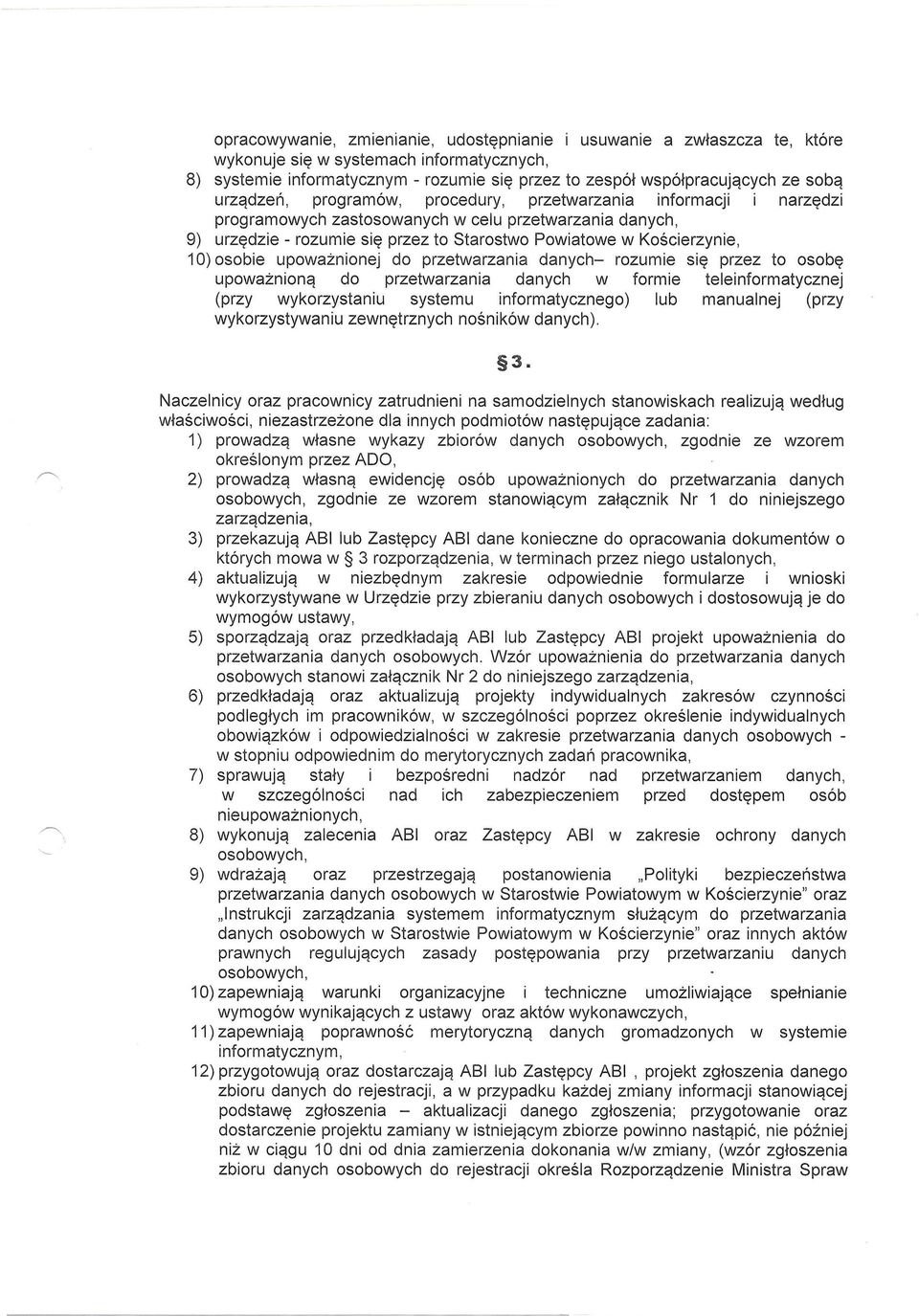 opracowywanie, zmienianie, udostępnianie i usuwanie a zwłaszcza te, które wykonuje się w systemach informatycznych,

8) systemie informatycznym - rozumie się przez to zespół współpracujących ze sobą urządzeń, programów, procedury, przetwarzania informacji i narzędzi programowych zastosowanych w celu przetwarzania danych,

9) urzędzie - rozumie się przez to Starostwo Powiatowe w Kościerzynie,

10) osobie upoważnionej do przetwarzania danych– rozumie się przez to osobę upoważnioną do przetwarzania danych w formie teleinformatycznej (przy wykorzystaniu systemu informatycznego) lub manualnej (przy wykorzystywaniu zewnętrznych nośników danych).

§3.

Naczelnicy oraz pracownicy zatrudnieni na samodzielnych stanowiskach realizują według właściwości, niezastrzeżone dla innych podmiotów następujące zadania:

1) prowadzą własne wykazy zbiorów danych osobowych, zgodnie ze wzorem określonym przez ADO,

2) prowadzą własną ewidencję osób upoważnionych do przetwarzania danych osobowych, zgodnie ze wzorem stanowiącym załącznik Nr 1 do niniejszego zarządzenia,

3) przekazują ABI lub Zastępcy ABI dane konieczne do opracowania dokumentów o których mowa w § 3 rozporządzenia, w terminach przez niego ustalonych,

4) aktualizują w niezbędnym zakresie odpowiednie formularze i wnioski wykorzystywane w Urzędzie przy zbieraniu danych osobowych i dostosowują je do wymogów ustawy,

5) sporządzają oraz przedkładają ABI lub Zastępcy ABI projekt upoważnienia do przetwarzania danych osobowych. Wzór upoważnienia do przetwarzania danych osobowych stanowi załącznik Nr 2 do niniejszego zarządzenia,

6) przedkładają oraz aktualizują projekty indywidualnych zakresów czynności podległych im pracowników, w szczególności poprzez określenie indywidualnych obowiązków i odpowiedzialności w zakresie przetwarzania danych osobowych - w stopniu odpowiednim do merytorycznych zadań pracownika,

7) sprawują stały i bezpośredni nadzór nad przetwarzaniem danych, w szczególności nad ich zabezpieczeniem przed dostępem osób nieupoważnionych,

8) wykonują zalecenia ABI oraz Zastępcy ABI w zakresie ochrony danych osobowych,

9) wdrażają oraz przestrzegają postanowienia „Polityki bezpieczeństwa przetwarzania danych osobowych w Starostwie Powiatowym w Kościerzynie" oraz „Instrukcji zarządzania systemem informatycznym służącym do przetwarzania danych osobowych w Starostwie Powiatowym w Kościerzynie" oraz innych aktów prawnych regulujących zasady postępowania przy przetwarzaniu danych osobowych,

10) zapewniają warunki organizacyjne i techniczne umożliwiające spełnianie wymogów wynikających z ustawy oraz aktów wykonawczych,

11) zapewniają poprawność merytoryczną danych gromadzonych w systemie informatycznym,

12) przygotowują oraz dostarczają ABI lub Zastępcy ABI , projekt zgłoszenia danego zbioru danych do rejestracji, a w przypadku każdej zmiany informacji stanowiącej podstawę zgłoszenia – aktualizacji danego zgłoszenia; przygotowanie oraz dostarczenie projektu zamiany w istniejącym zbiorze powinno nastąpić, nie później niż w ciągu 10 dni od dnia zamierzenia dokonania w/w zmiany, (wzór zgłoszenia zbioru danych osobowych do rejestracji określa Rozporządzenie Ministra Spraw